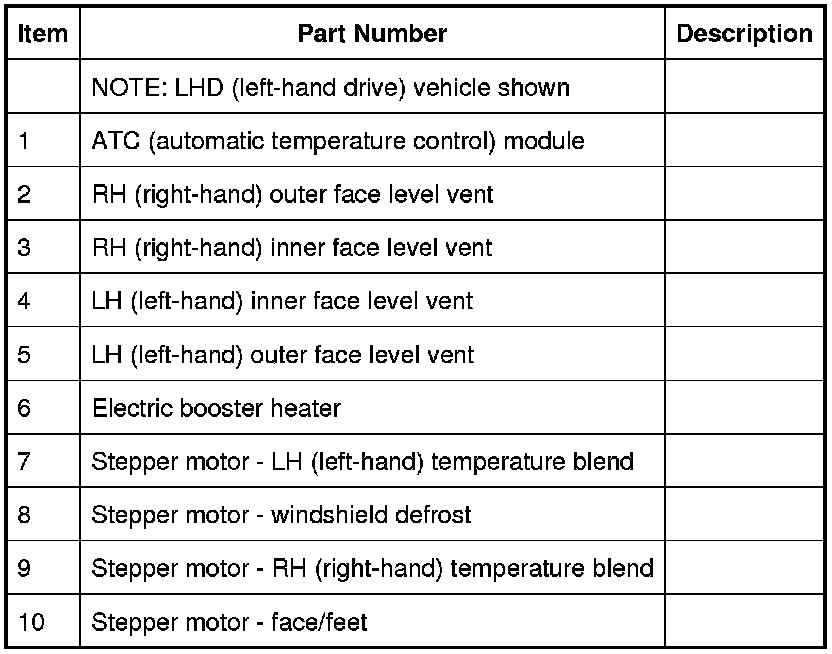 | Item | Part Number | Description |
|---|---|---|
| | NOTE: LHD (left-hand drive) vehicle shown | |
| 1 | ATC (automatic temperature control) module | |
| 2 | RH (right-hand) outer face level vent | |
| 3 | RH (right-hand) inner face level vent | |
| 4 | LH (left-hand) inner face level vent | |
| 5 | LH (left-hand) outer face level vent | |
| 6 | Electric booster heater | |
| 7 | Stepper motor - LH (left-hand) temperature blend | |
| 8 | Stepper motor - windshield defrost | |
| 9 | Stepper motor - RH (right-hand) temperature blend | |
| 10 | Stepper motor - face/feet | |